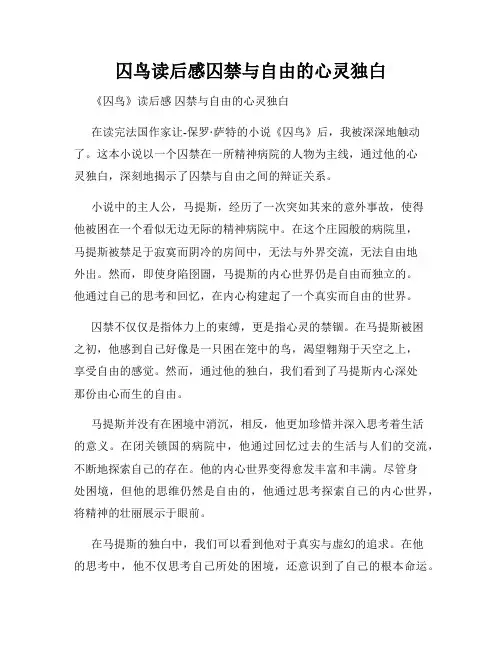 囚鸟读后感囚禁与自由的心灵独白

《囚鸟》读后感 囚禁与自由的心灵独白

在读完法国作家让-保罗·萨特的小说《囚鸟》后，我被深深地触动了。这本小说以一个囚禁在一所精神病院的人物为主线，通过他的心灵独白，深刻地揭示了囚禁与自由之间的辩证关系。

小说中的主人公，马提斯，经历了一次突如其来的意外事故，使得他被困在一个看似无边无际的精神病院中。在这个庄园般的病院里，马提斯被禁足于寂寞而阴冷的房间中，无法与外界交流，无法自由地外出。然而，即使身陷囹圄，马提斯的内心世界仍是自由而独立的。他通过自己的思考和回忆，在内心构建起了一个真实而自由的世界。

囚禁不仅仅是指体力上的束缚，更是指心灵的禁锢。在马提斯被困之初，他感到自己好像是一只困在笼中的鸟，渴望翱翔于天空之上，享受自由的感觉。然而，通过他的独白，我们看到了马提斯内心深处那份由心而生的自由。

马提斯并没有在困境中消沉，相反，他更加珍惜并深入思考着生活的意义。在闭关锁国的病院中，他通过回忆过去的生活与人们的交流，不断地探索自己的存在。他的内心世界变得愈发丰富和丰满。尽管身处困境，但他的思维仍然是自由的，他通过思考探索自己的内心世界，将精神的壮丽展示于眼前。

在马提斯的独白中，我们可以看到他对于真实与虚幻的追求。在他的思考中，他不仅思考自己所处的困境，还意识到了自己的根本命运。